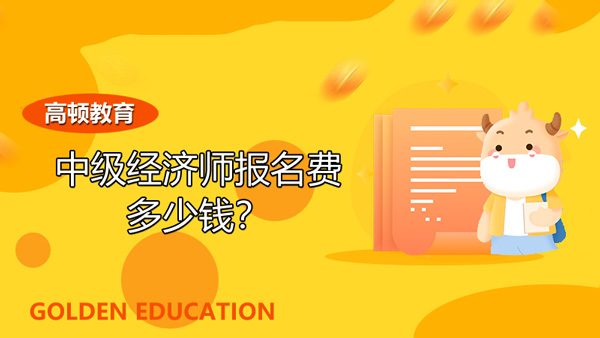 高顿教育

中级经济师报名费多少钱?

GOLDEN EDUCATION